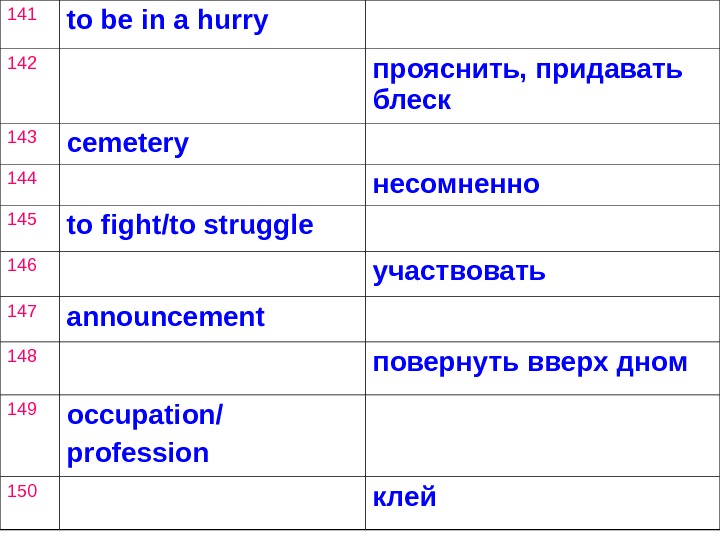 | 141 | to be in a hurry | |
|---|---|---|
| 142 | | прояснить, придавать блеск |
| 143 | cemetery | |
| 144 | | несомненно |
| 145 | to fight/to struggle | |
| 146 | | участвовать |
| 147 | announcement | |
| 148 | | повернуть вверх дном |
| 149 | occupation/ profession | |
| 150 | | клей |